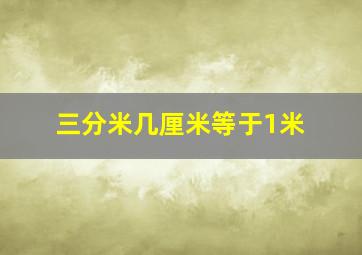 三分米几厘米等于1米